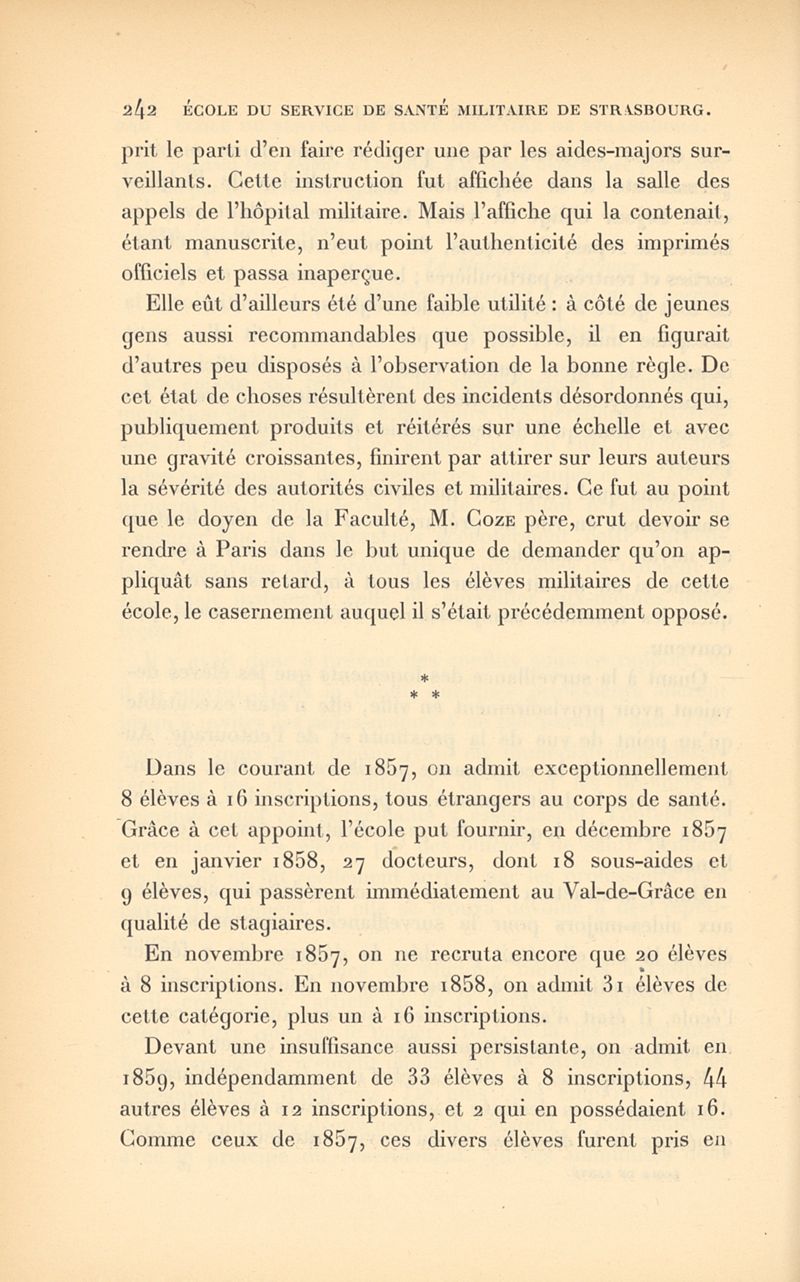 242 ÉCOLE DU SERVICE DE SANTÉ MILITAIRE DE STRASBOURG.

prit le parti d'en faire rédiger une par les aides-majors surveillants. Cette instruction fut affichée dans la salle des appels de l'hôpital militaire. Mais l'affiche qui la contenait, étant manuscrite, n'eut point l'authenticité des imprimés officiels et passa inaperçue.

Elle eût d'ailleurs été d'une faible utilité : à côté de jeunes gens aussi recommandables que possible, il en figurait d'autres peu disposés à l'observation de la bonne règle. De cet état de choses résultèrent des incidents désordonnés qui, publiquement produits et réitérés sur une échelle et avec une gravité croissantes, finirent par attirer sur leurs auteurs la sévérité des autorités civiles et militaires. Ce fut au point que le doyen de la Faculté, M. Coze père, crut devoir se rendre à Paris dans le but unique de demander qu'on appliquât sans retard, à tous les élèves militaires de cette école, le casernement auquel il s'était précédemment opposé.

* * *

Dans le courant de 1857, on admit exceptionnellement 8 élèves à 16 inscriptions, tous étrangers au corps de santé. Grâce à cet appoint, l'école put fournir, en décembre 1857 et en janvier 1858, 27 docteurs, dont 18 sous-aides et 9 élèves, qui passèrent immédiatement au Val-de-Grâce en qualité de stagiaires.

En novembre 1857, on ne recruta encore que 20 élèves à 8 inscriptions. En novembre 1858, on admit 31 élèves de cette catégorie, plus un à 16 inscriptions.

Devant une insuffisance aussi persistante, on admit en 1859, indépendamment de 33 élèves à 8 inscriptions, 44 autres élèves à 12 inscriptions, et 2 qui en possédaient 16. Comme ceux de 1857, ces divers élèves furent pris en